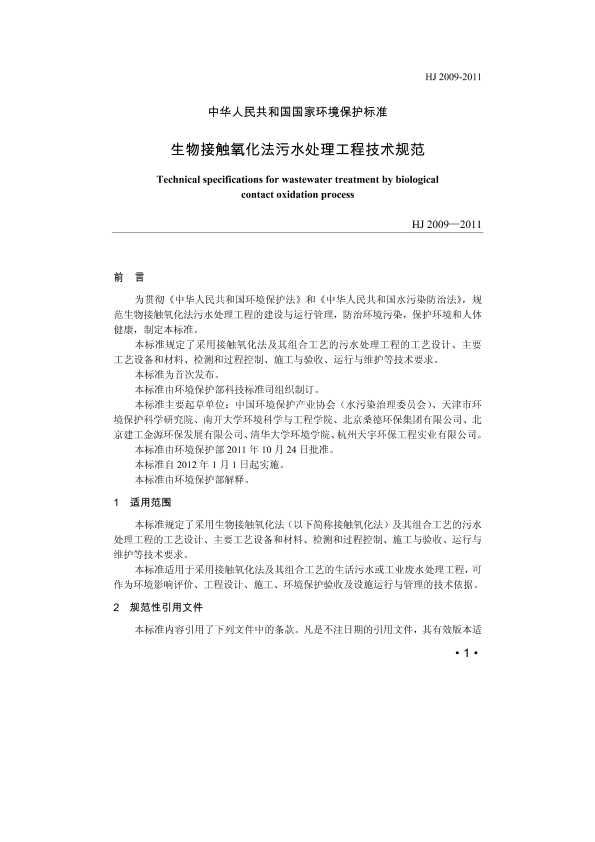 HJ 2009-2011

中华人民共和国国家环境保护标准

生物接触氧化法污水处理工程技术规范

Technical specifications for wastewater treatment by biological contact oxidation process

HJ 2009—2011

前　言

为贯彻《中华人民共和国环境保护法》和《中华人民共和国水污染防治法》，规范生物接触氧化法污水处理工程的建设与运行管理，防治环境污染，保护环境和人体健康，制定本标准。

本标准规定了采用接触氧化法及其组合工艺的污水处理工程的工艺设计、主要工艺设备和材料、检测和过程控制、施工与验收、运行与维护等技术要求。

本标准为首次发布。

本标准由环境保护部科技标准司组织制订。

本标准主要起草单位：中国环境保护产业协会（水污染治理委员会）、天津市环境保护科学研究院、南开大学环境科学与工程学院、北京桑德环保集团有限公司、北京建工金源环保发展有限公司、清华大学环境学院、杭州天宇环保工程实业有限公司。

本标准由环境保护部 2011 年 10 月 24 日批准。

本标准自 2012 年 1 月 1 日起实施。

本标准由环境保护部解释。

1　适用范围

本标准规定了采用生物接触氧化法（以下简称接触氧化法）及其组合工艺的污水处理工程的工艺设计、主要工艺设备和材料、检测和过程控制、施工与验收、运行与维护等技术要求。

本标准适用于采用接触氧化法及其组合工艺的生活污水或工业废水处理工程，可作为环境影响评价、工程设计、施工、环境保护验收及设施运行与管理的技术依据。

2　规范性引用文件

本标准内容引用了下列文件中的条款。凡是不注日期的引用文件，其有效版本适

• 1 •